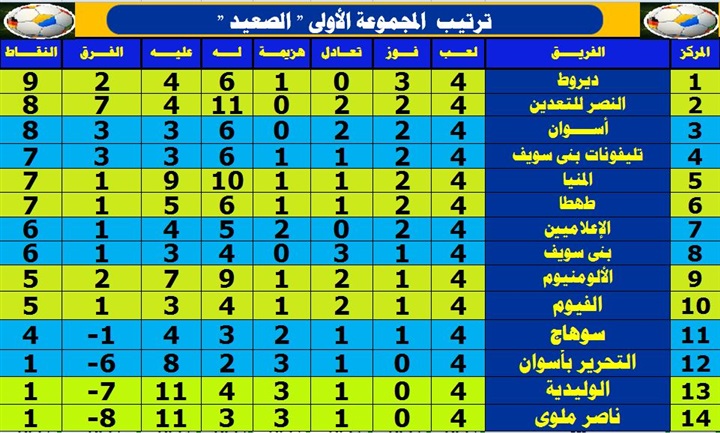 ترتيب المجموعة الأولى " الصعيد "

| المركز | الفريق | لعب | فوز | تعادل | هزيمة | له | عليه | الفرق | النقاط |
|---|---|---|---|---|---|---|---|---|---|
| 1 | ديروط | 4 | 3 | 0 | 1 | 6 | 4 | 2 | 9 |
| 2 | النصر للتعدين | 4 | 2 | 2 | 0 | 11 | 4 | 7 | 8 |
| 3 | أسوان | 4 | 2 | 2 | 0 | 6 | 3 | 3 | 8 |
| 4 | تليفونات بنى سويف | 4 | 2 | 1 | 1 | 6 | 3 | 3 | 7 |
| 5 | المنيا | 4 | 2 | 1 | 1 | 10 | 9 | 1 | 7 |
| 6 | طهطا | 4 | 2 | 1 | 1 | 6 | 5 | 1 | 7 |
| 7 | الإعلاميين | 4 | 2 | 0 | 2 | 5 | 4 | 1 | 6 |
| 8 | بنى سويف | 4 | 1 | 3 | 0 | 4 | 3 | 1 | 6 |
| 9 | الألومنيوم | 4 | 1 | 2 | 1 | 9 | 7 | 2 | 5 |
| 10 | الفيوم | 4 | 1 | 2 | 1 | 4 | 3 | 1 | 5 |
| 11 | سوهاج | 4 | 1 | 1 | 2 | 3 | 4 | -1 | 4 |
| 12 | التحرير بأسوان | 4 | 0 | 1 | 3 | 2 | 8 | -6 | 1 |
| 13 | الوليدية | 4 | 0 | 1 | 3 | 4 | 11 | -7 | 1 |
| 14 | ناصر ملوى | 4 | 0 | 1 | 3 | 3 | 11 | -8 | 1 |